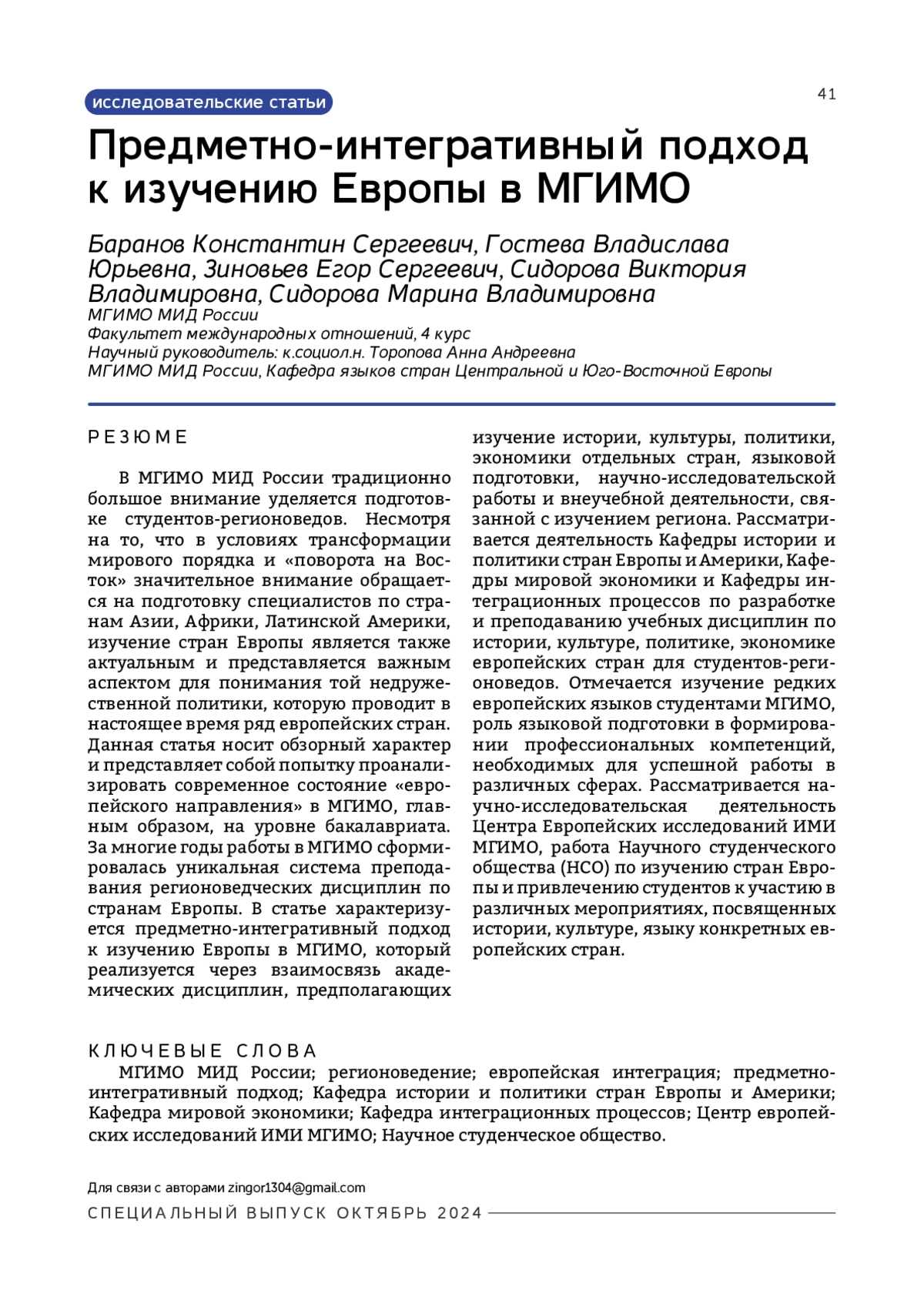 исследовательские статьи

41

Предметно-интегративный подход к изучению Европы в МГИМО

Баранов Константин Сергеевич, Гостева Владислава Юрьевна, Зиновьев Егор Сергеевич, Сидорова Виктория Владимировна, Сидорова Марина Владимировна
МГИМО МИД России
Факультет международных отношений, 4 курс
Научный руководитель: к.социол.н. Торопова Анна Андреевна
МГИМО МИД России, Кафедра языков стран Центральной и Юго-Восточной Европы

РЕЗЮМЕ

В МГИМО МИД России традиционно большое внимание уделяется подготовке студентов-регионоведов. Несмотря на то, что в условиях трансформации мирового порядка и «поворота на Восток» значительное внимание обращается на подготовку специалистов по странам Азии, Африки, Латинской Америки, изучение стран Европы является также актуальным и представляется важным аспектом для понимания той недружественной политики, которую проводит в настоящее время ряд европейских стран. Данная статья носит обзорный характер и представляет собой попытку проанализировать современное состояние «европейского направления» в МГИМО, главным образом, на уровне бакалавриата. За многие годы работы в МГИМО сформировалась уникальная система преподавания регионоведческих дисциплин по странам Европы. В статье характеризуется предметно-интегративный подход к изучению Европы в МГИМО, который реализуется через взаимосвязь академических дисциплин, предполагающих изучение истории, культуры, политики, экономики отдельных стран, языковой подготовки, научно-исследовательской работы и внеучебной деятельности, связанной с изучением региона. Рассматривается деятельность Кафедры истории и политики стран Европы и Америки, Кафедры мировой экономики и Кафедры интеграционных процессов по разработке и преподаванию учебных дисциплин по истории, культуре, политике, экономике европейских стран для студентов-регионоведов. Отмечается изучение редких европейских языков студентами МГИМО, роль языковой подготовки в формировании профессиональных компетенций, необходимых для успешной работы в различных сферах. Рассматривается научно-исследовательская деятельность Центра Европейских исследований ИМИ МГИМО, работа Научного студенческого общества (НСО) по изучению стран Европы и привлечению студентов к участию в различных мероприятиях, посвященных истории, культуре, языку конкретных европейских стран.

КЛЮЧЕВЫЕ СЛОВА

МГИМО МИД России; регионоведение; европейская интеграция; предметно-интегративный подход; Кафедра истории и политики стран Европы и Америки; Кафедра мировой экономики; Кафедра интеграционных процессов; Центр европейских исследований ИМИ МГИМО; Научное студенческое общество.

Для связи с авторами zingor1304@gmail.com

СПЕЦИАЛЬНЫЙ ВЫПУСК ОКТЯБРЬ 2024